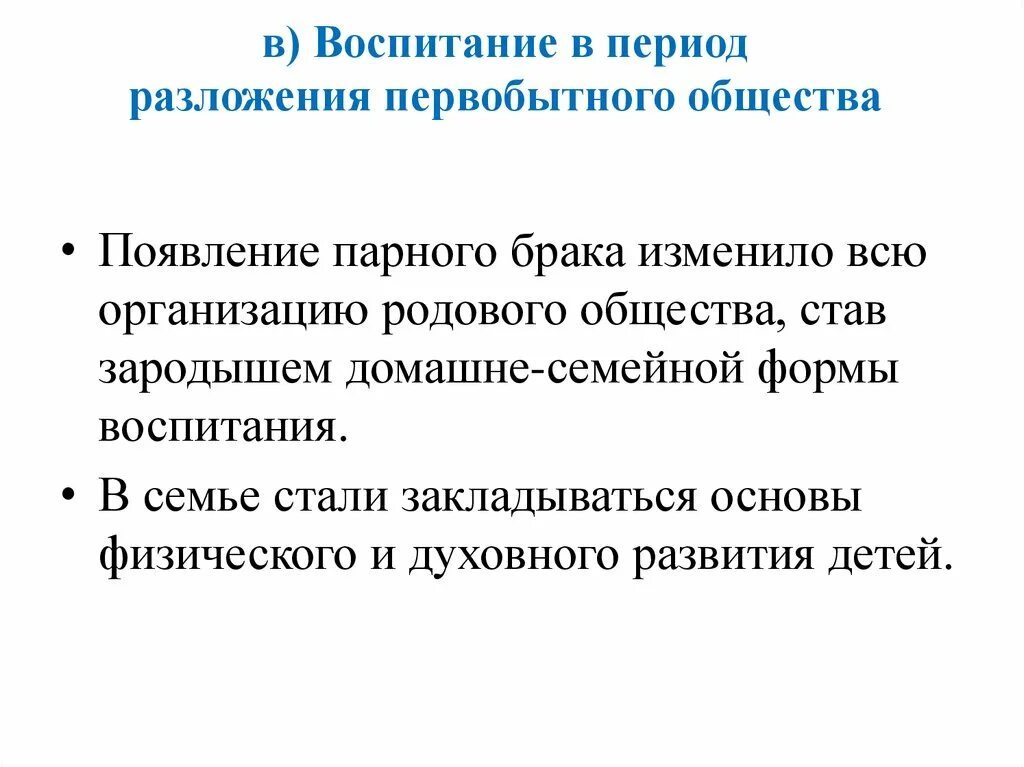 в) Воспитание в период разложения первобытного общества

• Появление парного брака изменило всю организацию родового общества, став зародышем домашне-семейной формы воспитания.

• В семье стали закладываться основы физического и духовного развития детей.